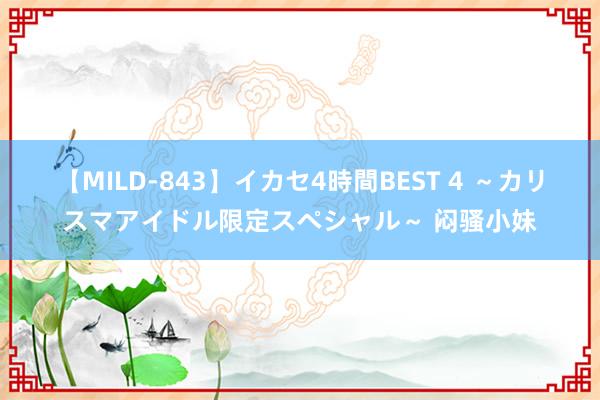 【MILD-843】イカセ4時間BEST 4 ～カリスマアイドル限定スペシャル～ 闷骚小妹